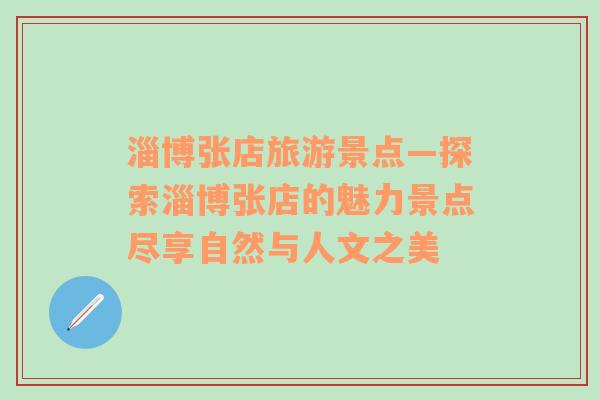 淄博张店旅游景点—探索淄博张店的魅力景点尽享自然与人文之美